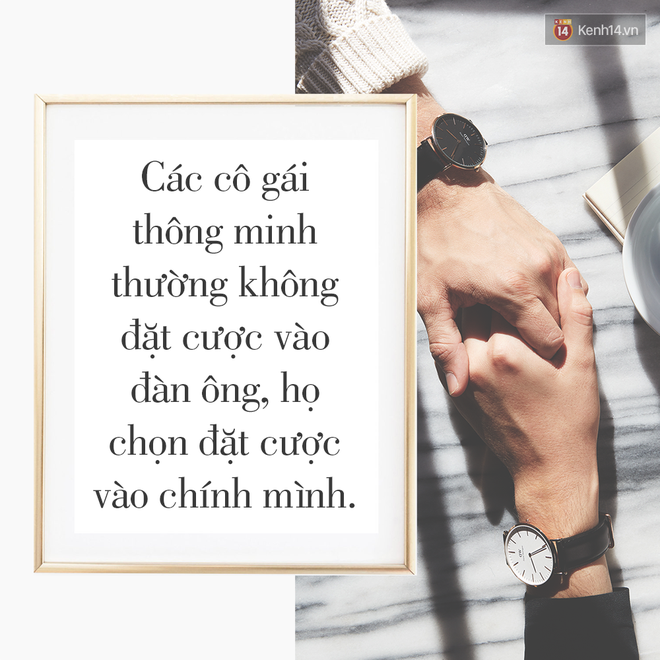 14 Kenh14.vn

Các cô gái thông minh thường không đặt cược vào đàn ông, họ chọn đặt cược vào chính mình.